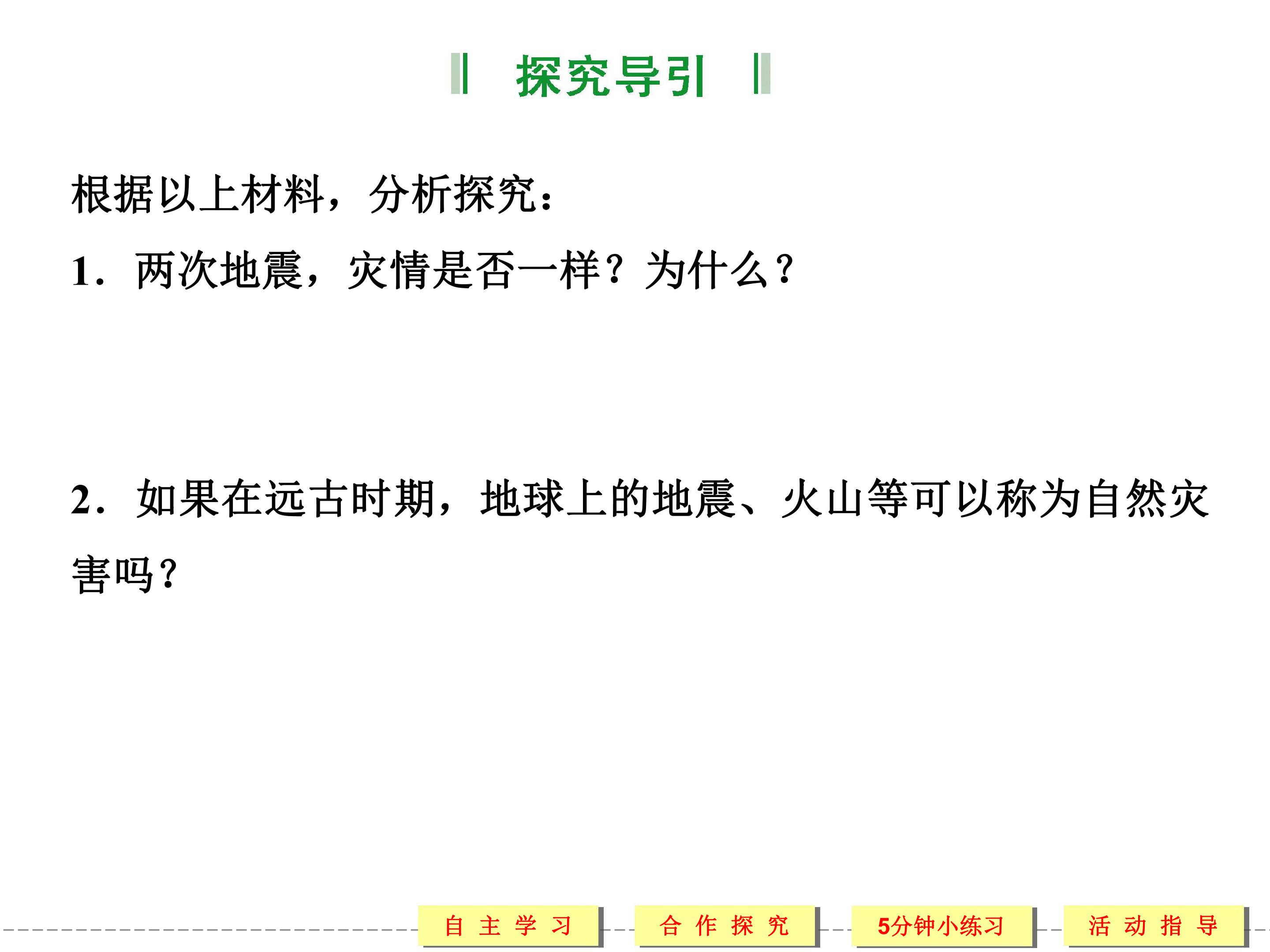 探究导引

根据以上材料，分析探究：

1．两次地震，灾情是否一样？为什么？

2．如果在远古时期，地球上的地震、火山等可以称为自然灾害吗？

自主学习 合作探究 5分钟小练习 活动指导